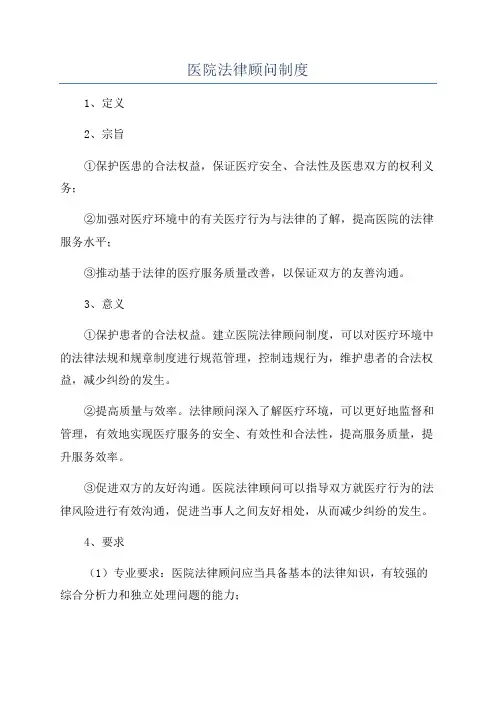 医院法律顾问制度

1、定义

2、宗旨

①保护医患的合法权益，保证医疗安全、合法性及医患双方的权利义务；

②加强对医疗环境中的有关医疗行为与法律的了解，提高医院的法律服务水平；

③推动基于法律的医疗服务质量改善，以保证双方的友善沟通。

3、意义

①保护患者的合法权益。建立医院法律顾问制度，可以对医疗环境中的法律法规和规章制度进行规范管理，控制违规行为，维护患者的合法权益，减少纠纷的发生。

②提高质量与效率。法律顾问深入了解医疗环境，可以更好地监督和管理，有效地实现医疗服务的安全、有效性和合法性，提高服务质量，提升服务效率。

③促进双方的友好沟通。医院法律顾问可以指导双方就医疗行为的法律风险进行有效沟通，促进当事人之间友好相处，从而减少纠纷的发生。

4、要求

（1）专业要求：医院法律顾问应当具备基本的法律知识，有较强的综合分析力和独立处理问题的能力；